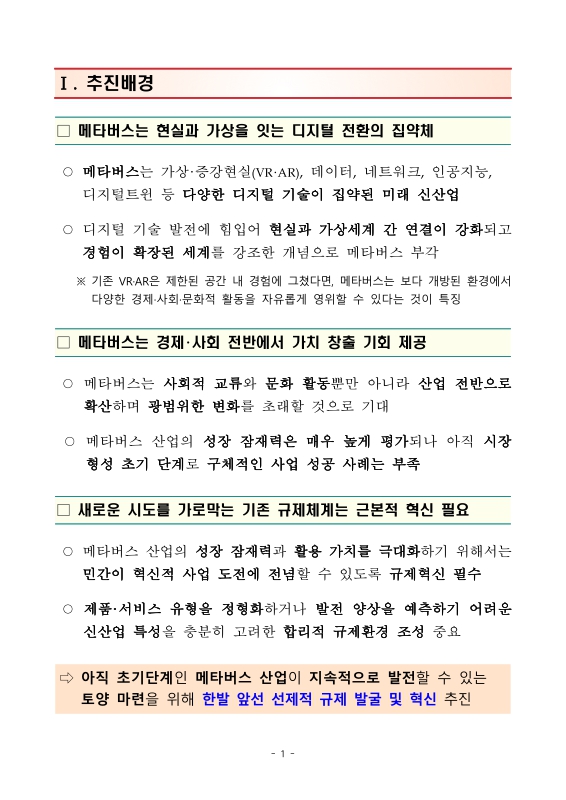 Ⅰ. 추진배경

□ 메타버스는 현실과 가상을 잇는 디지털 전환의 집약체

○ 메타버스는 가상·증강현실(VR·AR), 데이터, 네트워크, 인공지능, 디지털트윈 등 다양한 디지털 기술이 집약된 미래 신산업

○ 디지털 기술 발전에 힘입어 현실과 가상세계 간 연결이 강화되고 경험이 확장된 세계를 강조한 개념으로 메타버스 부각

※ 기존 VR·AR은 제한된 공간 내 경험에 그쳤다면, 메타버스는 보다 개방된 환경에서 다양한 경제·사회·문화적 활동을 자유롭게 영위할 수 있다는 것이 특징

□ 메타버스는 경제·사회 전반에서 가치 창출 기회 제공

○ 메타버스는 사회적 교류와 문화 활동뿐만 아니라 산업 전반으로 확산하며 광범위한 변화를 초래할 것으로 기대

○ 메타버스 산업의 성장 잠재력은 매우 높게 평가되나 아직 시장 형성 초기 단계로 구체적인 사업 성공 사례는 부족

□ 새로운 시도를 가로막는 기존 규제체계는 근본적 혁신 필요

○ 메타버스 산업의 성장 잠재력과 활용 가치를 극대화하기 위해서는 민간이 혁신적 사업 도전에 전념할 수 있도록 규제혁신 필수

○ 제품·서비스 유형을 정형화하거나 발전 양상을 예측하기 어려운 신산업 특성을 충분히 고려한 합리적 규제환경 조성 중요

⇨ 아직 초기단계인 메타버스 산업이 지속적으로 발전할 수 있는 토양 마련을 위해 한발 앞선 선제적 규제 발굴 및 혁신 추진

- 1 -